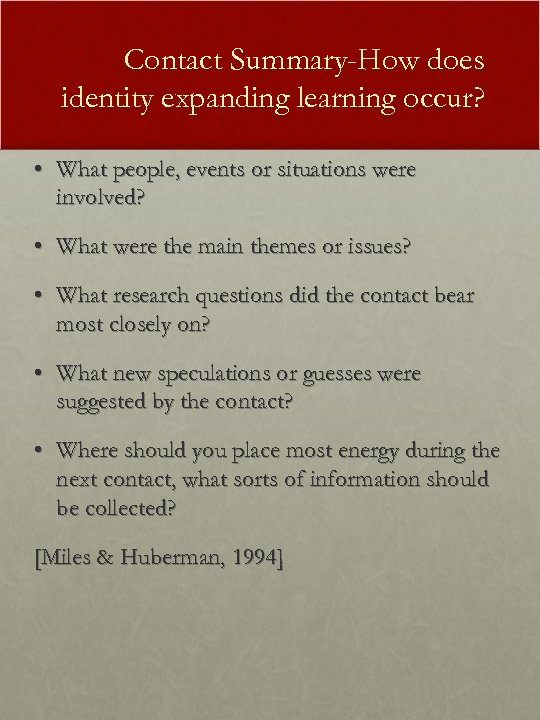 Contact Summary-How does identity expanding learning occur?

• What people, events or situations were involved?

• What were the main themes or issues?

• What research questions did the contact bear most closely on?

• What new speculations or guesses were suggested by the contact?

• Where should you place most energy during the next contact, what sorts of information should be collected?

[Miles & Huberman, 1994]